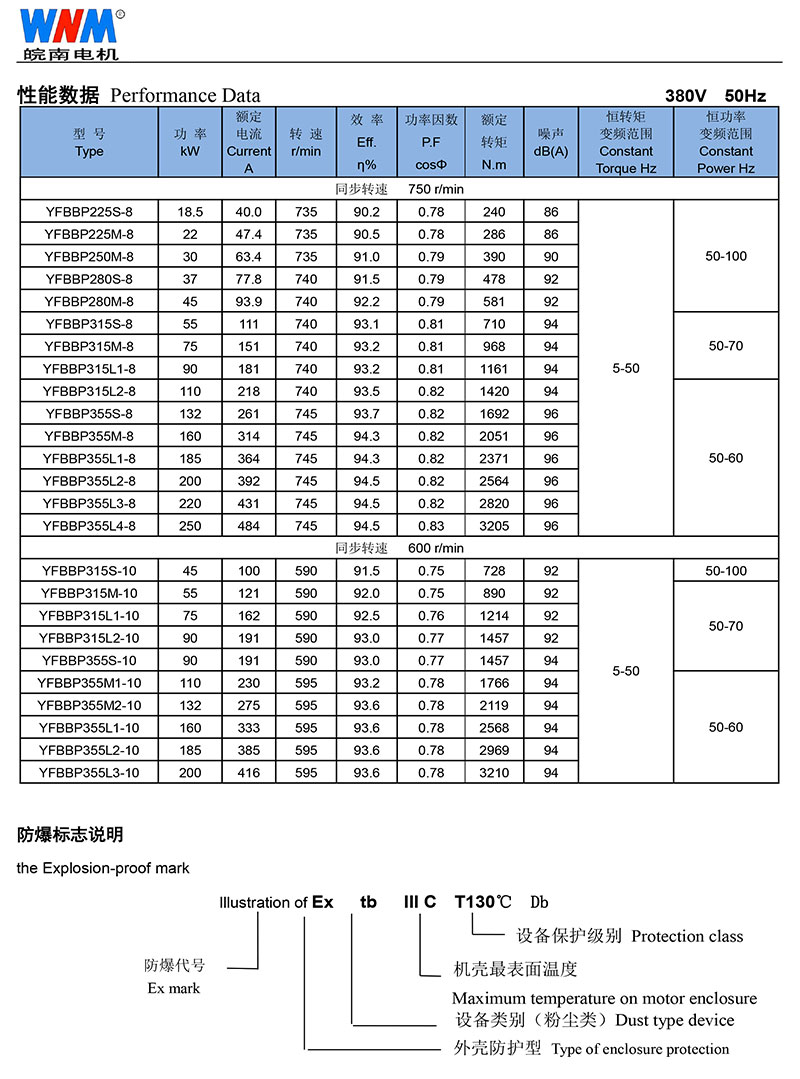 WNM®
皖南电机

性能数据 Performance Data 380V 50Hz

| 型 号 Type | 功 率 kW | 额定电流 Current A | 转 速 r/min | 效 率 Eff. η% | 功率因数 P.F cosΦ | 额定转矩 N.m | 噪声 dB(A) | 恒转矩变频范围 Constant Torque Hz | 恒功率变频范围 Constant Power Hz |
|---|---|---|---|---|---|---|---|---|---|
| 同步转速 750 r/min | | | | | | | | | |
| YFBBP225S-8 | 18.5 | 40.0 | 735 | 90.2 | 0.78 | 240 | 86 | 5-50 | 50-100 |
| YFBBP225M-8 | 22 | 47.4 | 735 | 90.5 | 0.78 | 286 | 86 | | |
| YFBBP250M-8 | 30 | 63.4 | 735 | 91.0 | 0.79 | 390 | 90 | | |
| YFBBP280S-8 | 37 | 77.8 | 740 | 91.5 | 0.79 | 478 | 92 | | |
| YFBBP280M-8 | 45 | 93.9 | 740 | 92.2 | 0.79 | 581 | 92 | | |
| YFBBP315S-8 | 55 | 111 | 740 | 93.1 | 0.81 | 710 | 94 | | 50-70 |
| YFBBP315M-8 | 75 | 151 | 740 | 93.2 | 0.81 | 968 | 94 | | |
| YFBBP315L1-8 | 90 | 181 | 740 | 93.2 | 0.81 | 1161 | 94 | | |
| YFBBP315L2-8 | 110 | 218 | 740 | 93.5 | 0.82 | 1420 | 94 | | 50-60 |
| YFBBP355S-8 | 132 | 261 | 745 | 93.7 | 0.82 | 1692 | 96 | | |
| YFBBP355M-8 | 160 | 314 | 745 | 94.3 | 0.82 | 2051 | 96 | | |
| YFBBP355L1-8 | 185 | 364 | 745 | 94.3 | 0.82 | 2371 | 96 | | |
| YFBBP355L2-8 | 200 | 392 | 745 | 94.5 | 0.82 | 2564 | 96 | | |
| YFBBP355L3-8 | 220 | 431 | 745 | 94.5 | 0.82 | 2820 | 96 | | |
| YFBBP355L4-8 | 250 | 484 | 745 | 94.5 | 0.83 | 3205 | 96 | | |
| 同步转速 600 r/min | | | | | | | | | |
| YFBBP315S-10 | 45 | 100 | 590 | 91.5 | 0.75 | 728 | 92 | 5-50 | 50-100 |
| YFBBP315M-10 | 55 | 121 | 590 | 92.0 | 0.75 | 890 | 92 | | 50-70 |
| YFBBP315L1-10 | 75 | 162 | 590 | 92.5 | 0.76 | 1214 | 92 | | |
| YFBBP315L2-10 | 90 | 191 | 590 | 93.0 | 0.77 | 1457 | 92 | | |
| YFBBP355S-10 | 90 | 191 | 590 | 93.0 | 0.77 | 1457 | 94 | | |
| YFBBP355M1-10 | 110 | 230 | 595 | 93.2 | 0.78 | 1766 | 94 | | 50-60 |
| YFBBP355M2-10 | 132 | 275 | 595 | 93.6 | 0.78 | 2119 | 94 | | |
| YFBBP355L1-10 | 160 | 333 | 595 | 93.6 | 0.78 | 2568 | 94 | | |
| YFBBP355L2-10 | 185 | 385 | 595 | 93.6 | 0.78 | 2969 | 94 | | |
| YFBBP355L3-10 | 200 | 416 | 595 | 93.6 | 0.78 | 3210 | 94 | | |

防爆标志说明

the Explosion-proof mark

Illustration of Ex tb III C T130℃ Db

设备保护级别 Protection class

防爆代号
Ex mark

机壳最表面温度
Maximum temperature on motor enclosure

设备类别（粉尘类）Dust type device

外壳防护型 Type of enclosure protection